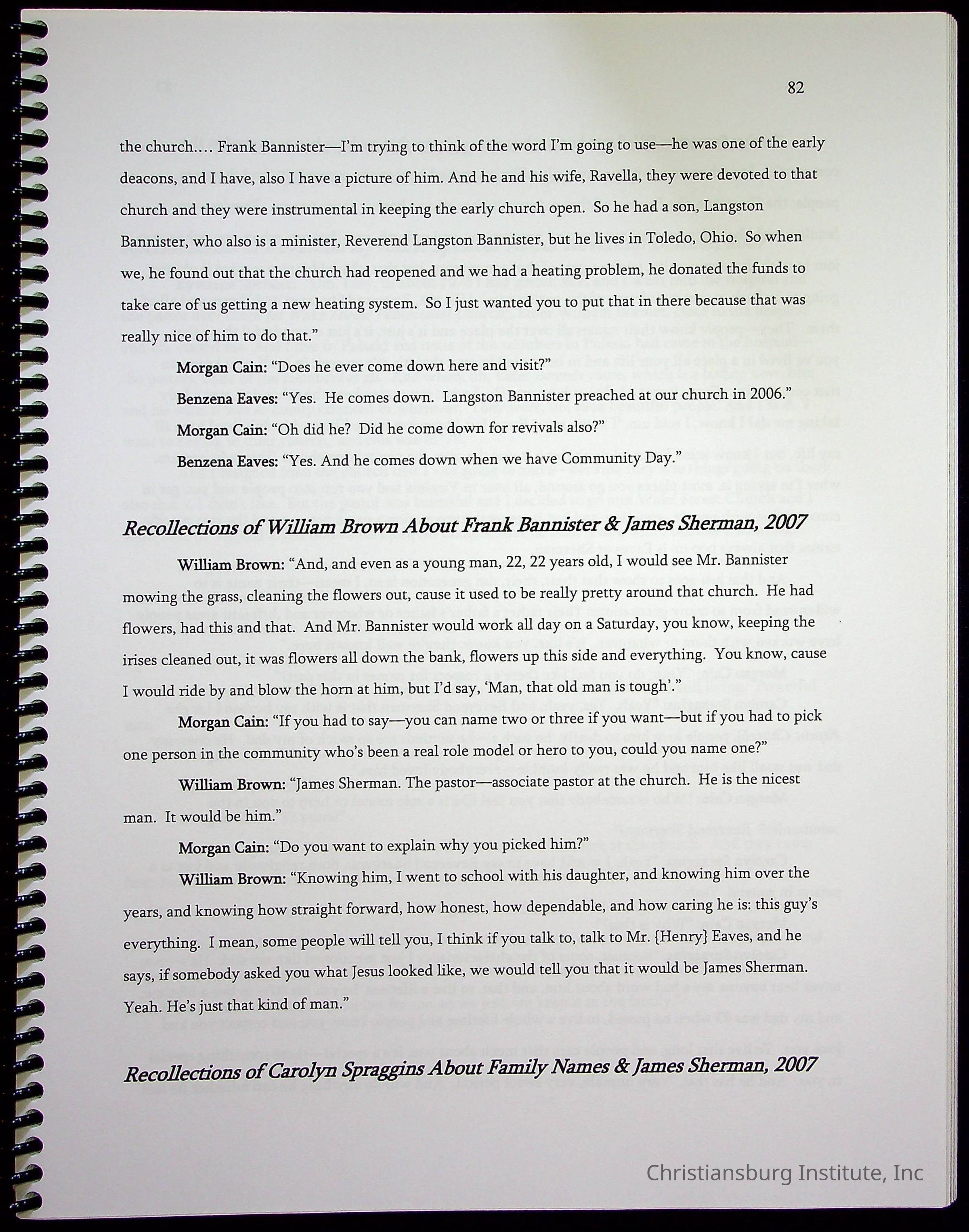 82

the church.... Frank Bannister—I'm trying to think of the word I'm going to use—he was one of the early deacons, and I have, also I have a picture of him. And he and his wife, Ravella, they were devoted to that church and they were instrumental in keeping the early church open. So he had a son, Langston Bannister, who also is a minister, Reverend Langston Bannister, but he lives in Toledo, Ohio. So when we, he found out that the church had reopened and we had a heating problem, he donated the funds to take care of us getting a new heating system. So I just wanted you to put that in there because that was really nice of him to do that."

Morgan Cain: "Does he ever come down here and visit?"

Benzena Eaves: "Yes. He comes down. Langston Bannister preached at our church in 2006."

Morgan Cain: "Oh did he? Did he come down for revivals also?"

Benzena Eaves: "Yes. And he comes down when we have Community Day."

Recollections of William Brown About Frank Bannister & James Sherman, 2007

William Brown: "And, and even as a young man, 22, 22 years old, I would see Mr. Bannister mowing the grass, cleaning the flowers out, cause it used to be really pretty around that church. He had flowers, had this and that. And Mr. Bannister would work all day on a Saturday, you know, keeping the irises cleaned out, it was flowers all down the bank, flowers up this side and everything. You know, cause I would ride by and blow the horn at him, but I'd say, 'Man, that old man is tough'."

Morgan Cain: "If you had to say—you can name two or three if you want—but if you had to pick one person in the community who's been a real role model or hero to you, could you name one?"

William Brown: "James Sherman. The pastor—associate pastor at the church. He is the nicest man. It would be him."

Morgan Cain: "Do you want to explain why you picked him?"

William Brown: "Knowing him, I went to school with his daughter, and knowing him over the years, and knowing how straight forward, how honest, how dependable, and how caring he is: this guy's everything. I mean, some people will tell you, I think if you talk to, talk to Mr. {Henry} Eaves, and he says, if somebody asked you what Jesus looked like, we would tell you that it would be James Sherman. Yeah. He's just that kind of man."

Recollections of Carolyn Spraggins About Family Names & James Sherman, 2007

Christiansburg Institute, Inc